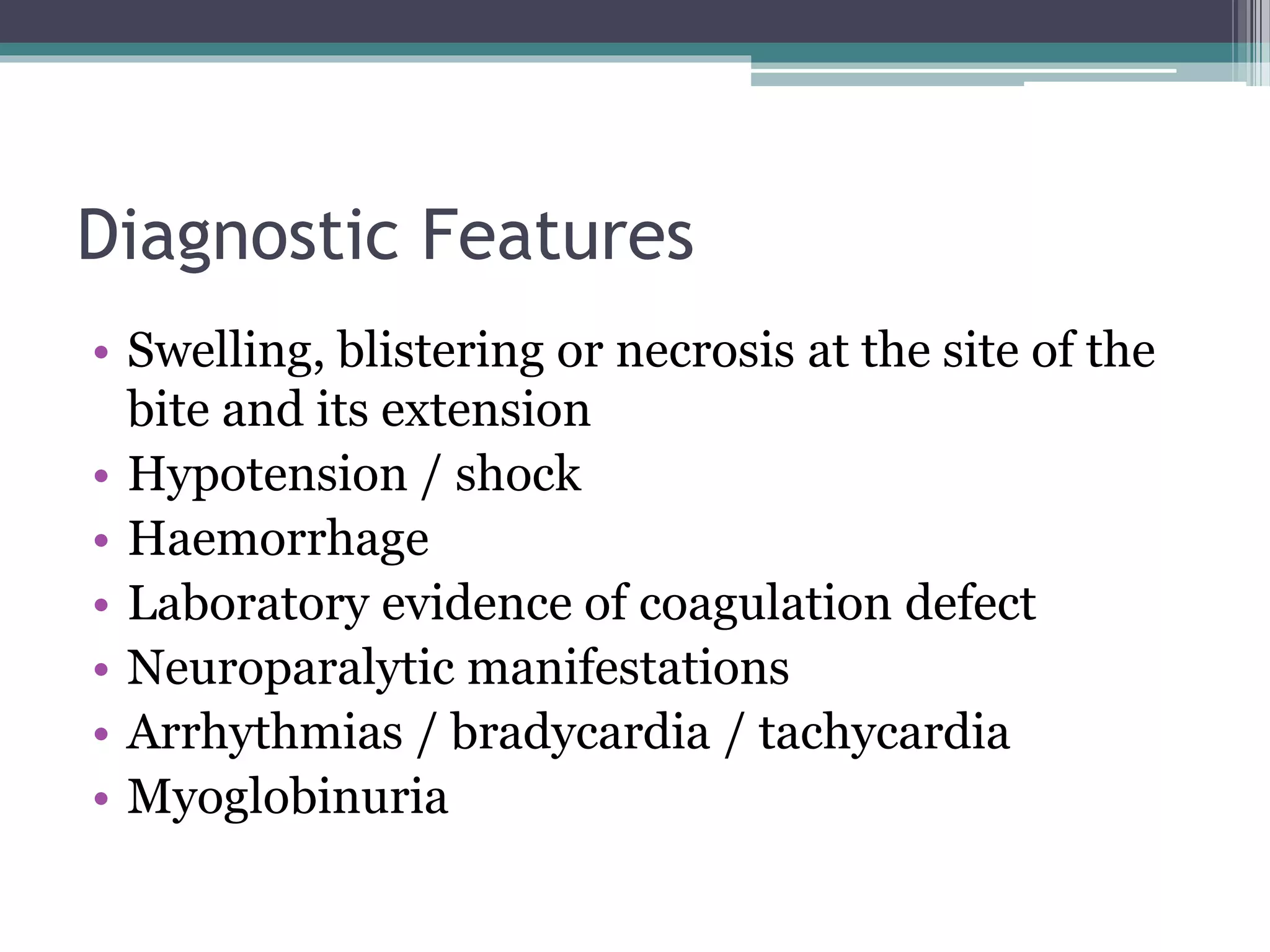 Diagnostic Features

• Swelling, blistering or necrosis at the site of the bite and its extension
• Hypotension / shock
• Haemorrhage
• Laboratory evidence of coagulation defect
• Neuroparalytic manifestations
• Arrhythmias / bradycardia / tachycardia
• Myoglobinuria